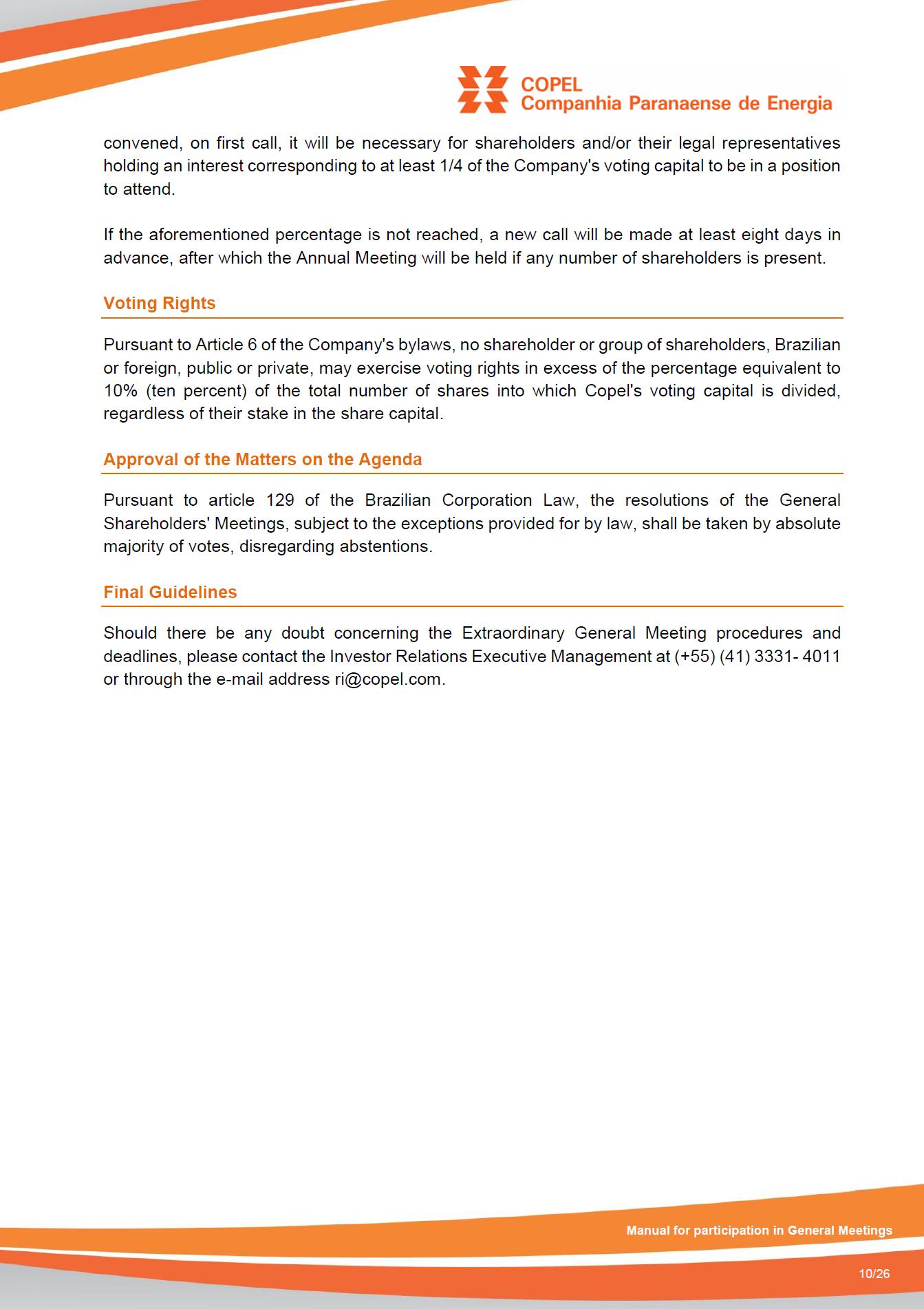 COPEL
Companhia Paranaense de Energia

convened, on first call, it will be necessary for shareholders and/or their legal representatives holding an interest corresponding to at least 1/4 of the Company's voting capital to be in a position to attend.

If the aforementioned percentage is not reached, a new call will be made at least eight days in advance, after which the Annual Meeting will be held if any number of shareholders is present.

Voting Rights

Pursuant to Article 6 of the Company's bylaws, no shareholder or group of shareholders, Brazilian or foreign, public or private, may exercise voting rights in excess of the percentage equivalent to 10% (ten percent) of the total number of shares into which Copel's voting capital is divided, regardless of their stake in the share capital.

Approval of the Matters on the Agenda

Pursuant to article 129 of the Brazilian Corporation Law, the resolutions of the General Shareholders' Meetings, subject to the exceptions provided for by law, shall be taken by absolute majority of votes, disregarding abstentions.

Final Guidelines

Should there be any doubt concerning the Extraordinary General Meeting procedures and deadlines, please contact the Investor Relations Executive Management at (+55) (41) 3331- 4011 or through the e-mail address ri@copel.com.

Manual for participation in General Meetings

10/26